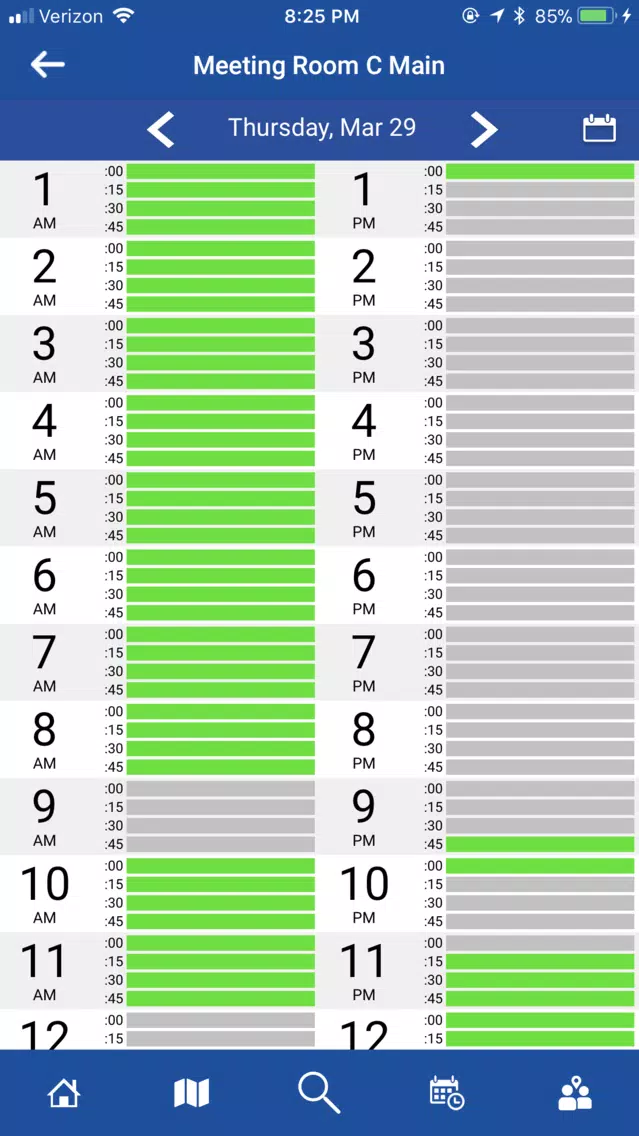 Verizon 8:25 PM 85%

Meeting Room C Main

Thursday, Mar 29

1 AM :00 :15 :30 :45
2 AM :00 :15 :30 :45
3 AM :00 :15 :30 :45
4 AM :00 :15 :30 :45
5 AM :00 :15 :30 :45
6 AM :00 :15 :30 :45
7 AM :00 :15 :30 :45
8 AM :00 :15 :30 :45
9 AM :00 :15 :30 :45
10 AM :00 :15 :30 :45
11 AM :00 :15 :30 :45
12 :00 :15

1 PM :00 :15 :30 :45
2 PM :00 :15 :30 :45
3 PM :00 :15 :30 :45
4 PM :00 :15 :30 :45
5 PM :00 :15 :30 :45
6 PM :00 :15 :30 :45
7 PM :00 :15 :30 :45
8 PM :00 :15 :30 :45
9 PM :00 :15 :30 :45
10 PM :00 :15 :30 :45
11 PM :00 :15 :30 :45
12 :00 :15